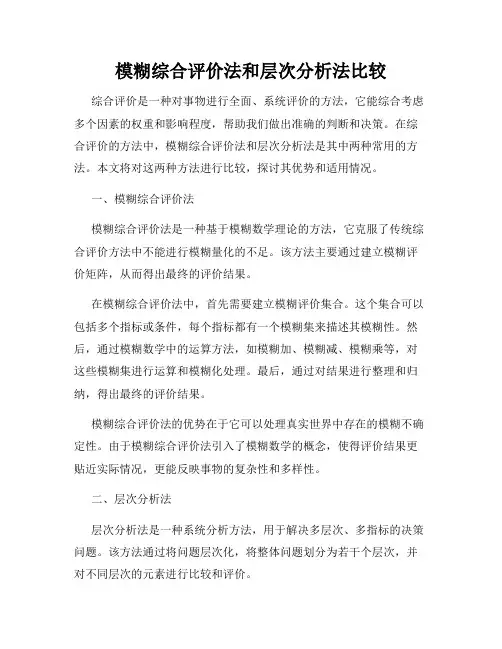 模糊综合评价法和层次分析法比较

综合评价是一种对事物进行全面、系统评价的方法，它能综合考虑多个因素的权重和影响程度，帮助我们做出准确的判断和决策。在综合评价的方法中，模糊综合评价法和层次分析法是其中两种常用的方法。本文将对这两种方法进行比较，探讨其优势和适用情况。

一、模糊综合评价法

模糊综合评价法是一种基于模糊数学理论的方法，它克服了传统综合评价方法中不能进行模糊量化的不足。该方法主要通过建立模糊评价矩阵，从而得出最终的评价结果。

在模糊综合评价法中，首先需要建立模糊评价集合。这个集合可以包括多个指标或条件，每个指标都有一个模糊集来描述其模糊性。然后，通过模糊数学中的运算方法，如模糊加、模糊减、模糊乘等，对这些模糊集进行运算和模糊化处理。最后，通过对结果进行整理和归纳，得出最终的评价结果。

模糊综合评价法的优势在于它可以处理真实世界中存在的模糊不确定性。由于模糊综合评价法引入了模糊数学的概念，使得评价结果更贴近实际情况，更能反映事物的复杂性和多样性。

二、层次分析法

层次分析法是一种系统分析方法，用于解决多层次、多指标的决策问题。该方法通过将问题层次化，将整体问题划分为若干个层次，并对不同层次的元素进行比较和评价。